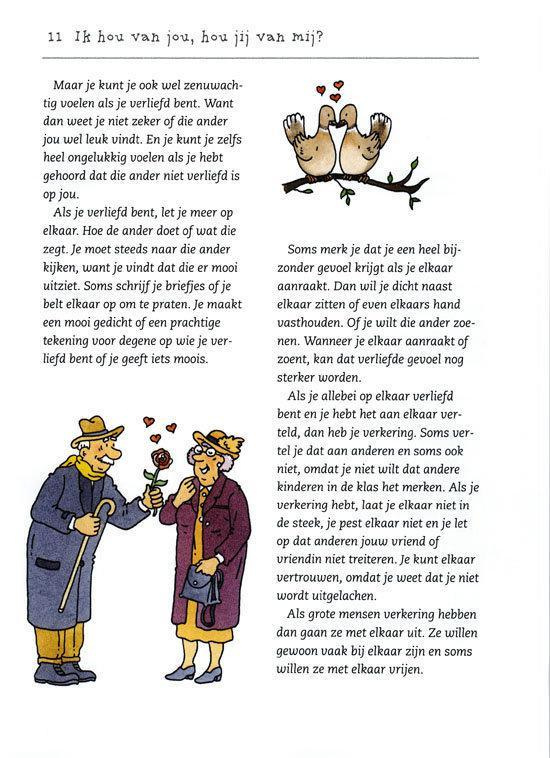 11 Ik hou van jou, hou jij van mij?

Maar je kunt je ook wel zenuwachtig voelen als je verliefd bent. Want dan weet je niet zeker of die ander jou wel leuk vindt. En je kunt je zelfs heel ongelukkig voelen als je hebt gehoord dat die ander niet verliefd is op jou.

Als je verliefd bent, let je meer op elkaar. Hoe de ander doet of wat die zegt. Je moet steeds naar die ander kijken, want je vindt dat die er mooi uitziet. Soms schrijf je briefjes of je belt elkaar op om te praten. Je maakt een mooi gedicht of een prachtige tekening voor degene op wie je verliefd bent of je geeft iets moois.

Soms merk je dat je een heel bijzonder gevoel krijgt als je elkaar aanraakt. Dan wil je dicht naast elkaar zitten of even elkaars hand vasthouden. Of je wilt die ander zoenen. Wanneer je elkaar aanraakt of zoent, kan dat verliefde gevoel nog sterker worden.

Als je allebei op elkaar verliefd bent en je hebt het aan elkaar verteld, dan heb je verkering. Soms vertel je dat aan anderen en soms ook niet, omdat je niet wilt dat andere kinderen in de klas het merken. Als je verkering hebt, laat je elkaar niet in de steek, je pest elkaar niet en je let op dat anderen jouw vriend of vriendin niet treiteren. Je kunt elkaar vertrouwen, omdat je weet dat je niet wordt uitgelachen.

Als grote mensen verkering hebben dan gaan ze met elkaar uit. Ze willen gewoon vaak bij elkaar zijn en soms willen ze met elkaar vrijen.